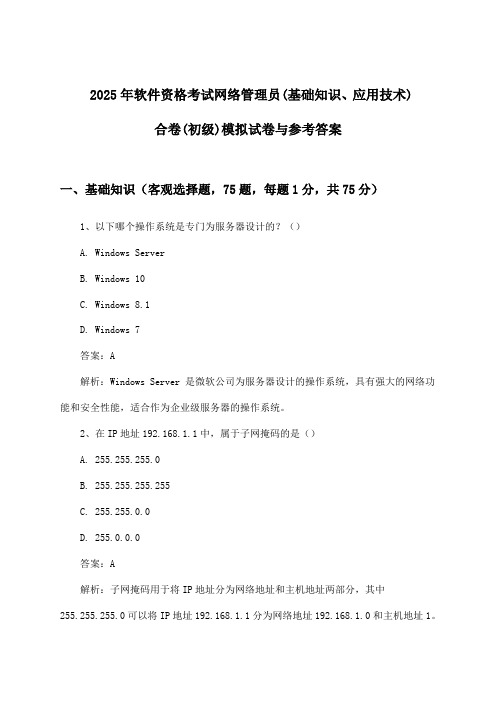 2025年软件资格考试网络管理员(基础知识、应用技术)

合卷(初级)模拟试卷与参考答案

一、基础知识（客观选择题，75题，每题1分，共75分）

1、以下哪个操作系统是专门为服务器设计的？（）

A. Windows Server

B. Windows 10

C. Windows 8.1

D. Windows 7

答案：A

解析：Windows Server 是微软公司为服务器设计的操作系统，具有强大的网络功能和安全性能，适合作为企业级服务器的操作系统。

2、在IP地址192.168.1.1中，属于子网掩码的是（）

A. 255.255.255.0

B. 255.255.255.255

C. 255.255.0.0

D. 255.0.0.0

答案：A

解析：子网掩码用于将IP地址分为网络地址和主机地址两部分，其中255.255.255.0可以将IP地址192.168.1.1分为网络地址192.168.1.0和主机地址1。